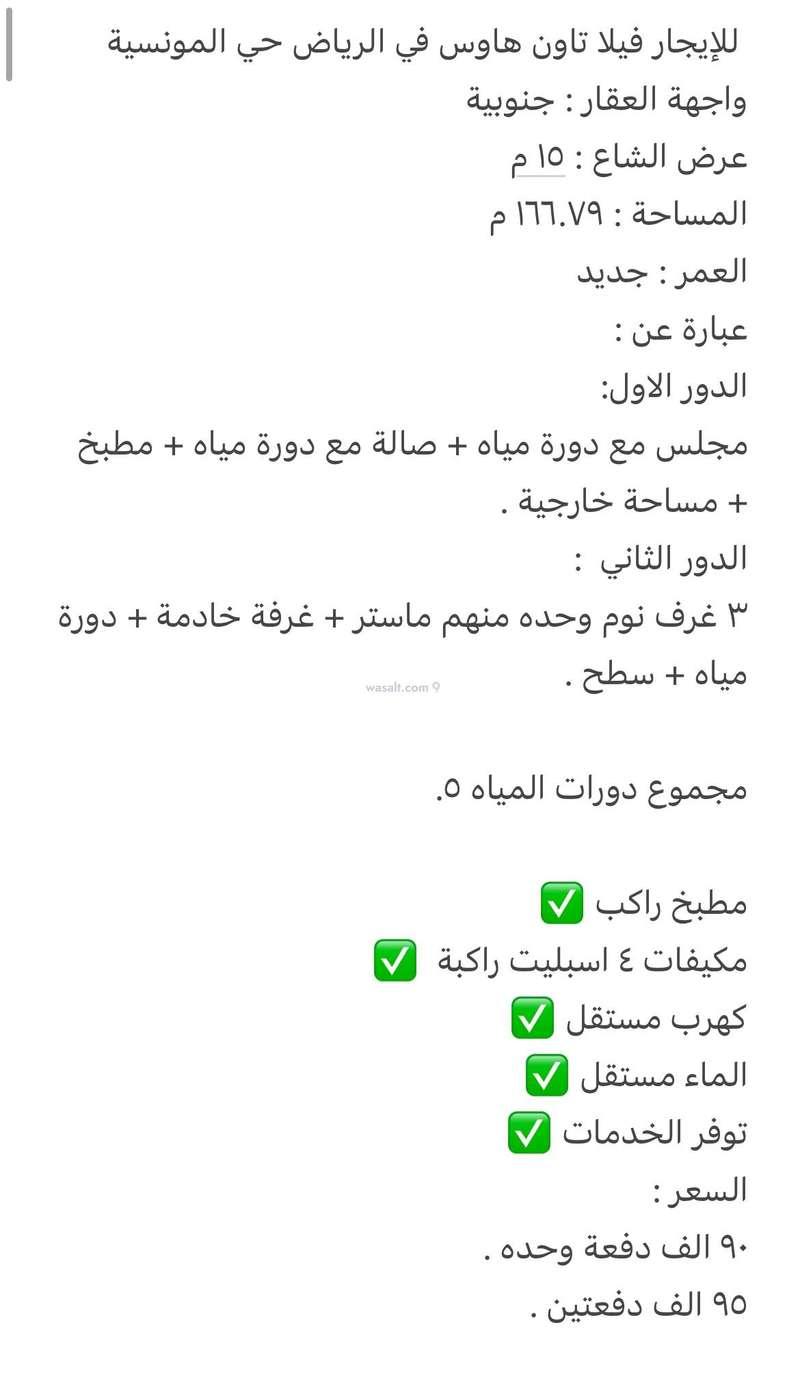 للإيجار فيلا تاون هاوس في الرياض حي المونسية
واجهة العقار : جنوبية
عرض الشاع : ١٥ م
المساحة : ١٦٦.٧٩ م
العمر : جديد
عبارة عن :
الدور الاول:
مجلس مع دورة مياه + صالة مع دورة مياه + مطبخ + مساحة خارجية .
الدور الثاني :
٣ غرف نوم وحده منهم ماستر + غرفة خادمة + دورة مياه + سطح .

wasalt.com

مجموع دورات المياه ٥.

مطبخ راكب ✅
مكيفات ٤ اسبليت راكبة ✅
كهرب مستقل ✅
الماء مستقل ✅
توفر الخدمات ✅
السعر :
٩٠ الف دفعة وحده .
٩٥ الف دفعتين .